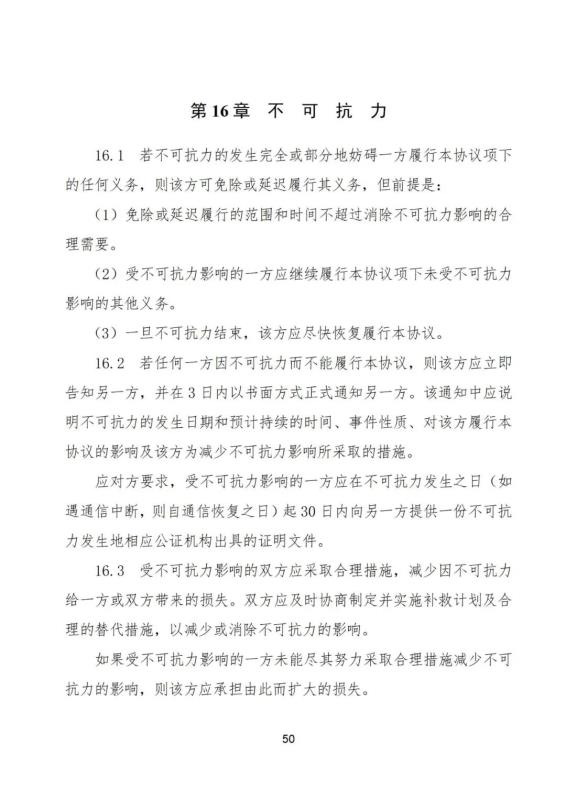 第16章　不　可　抗　力

16.1　若不可抗力的发生完全或部分地妨碍一方履行本协议项下的任何义务，则该方可免除或延迟履行其义务，但前提是：

（1）免除或延迟履行的范围和时间不超过消除不可抗力影响的合理需要。

（2）受不可抗力影响的一方应继续履行本协议项下未受不可抗力影响的其他义务。

（3）一旦不可抗力结束，该方应尽快恢复履行本协议。

16.2　若任何一方因不可抗力而不能履行本协议，则该方应立即告知另一方，并在3日内以书面方式正式通知另一方。该通知中应说明不可抗力的发生日期和预计持续的时间、事件性质、对该方履行本协议的影响及该方为减少不可抗力影响所采取的措施。

应对方要求，受不可抗力影响的一方应在不可抗力发生之日（如遇通信中断，则自通信恢复之日）起30日内向另一方提供一份不可抗力发生地相应公证机构出具的证明文件。

16.3　受不可抗力影响的双方应采取合理措施，减少因不可抗力给一方或双方带来的损失。双方应及时协商制定并实施补救计划及合理的替代措施，以减少或消除不可抗力的影响。

如果受不可抗力影响的一方未能尽其努力采取合理措施减少不可抗力的影响，则该方应承担由此而扩大的损失。

50